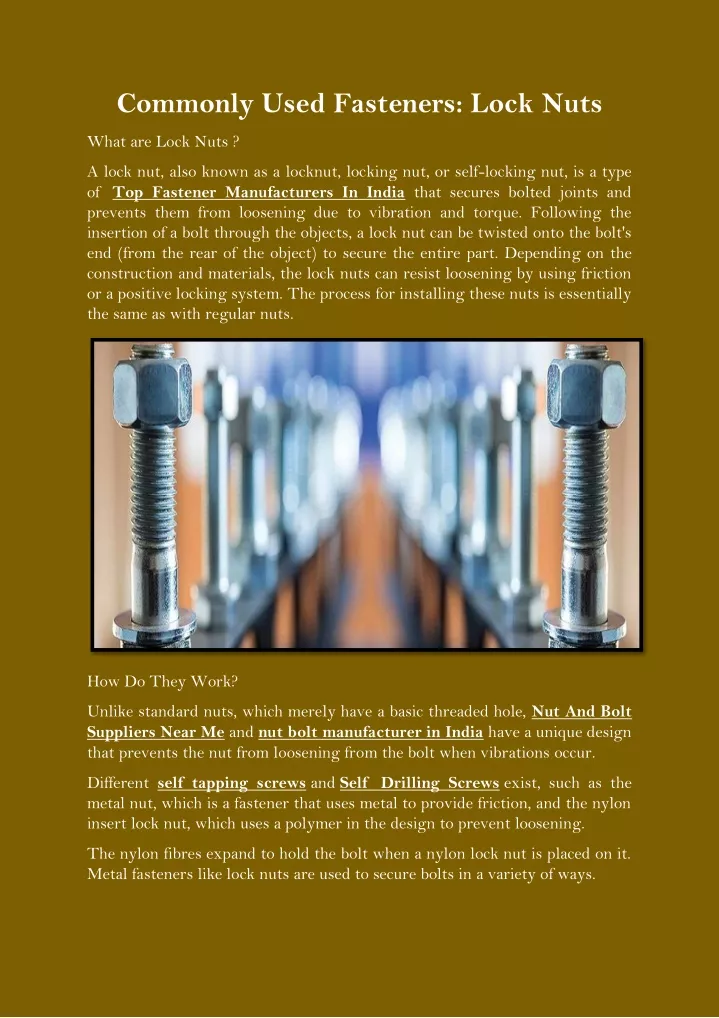 Commonly Used Fasteners: Lock Nuts

What are Lock Nuts ?

A lock nut, also known as a locknut, locking nut, or self-locking nut, is a type of Top Fastener Manufacturers In India that secures bolted joints and prevents them from loosening due to vibration and torque. Following the insertion of a bolt through the objects, a lock nut can be twisted onto the bolt's end (from the rear of the object) to secure the entire part. Depending on the construction and materials, the lock nuts can resist loosening by using friction or a positive locking system. The process for installing these nuts is essentially the same as with regular nuts.

How Do They Work?

Unlike standard nuts, which merely have a basic threaded hole, Nut And Bolt Suppliers Near Me and nut bolt manufacturer in India have a unique design that prevents the nut from loosening from the bolt when vibrations occur.

Different self tapping screws and Self Drilling Screws exist, such as the metal nut, which is a fastener that uses metal to provide friction, and the nylon insert lock nut, which uses a polymer in the design to prevent loosening.

The nylon fibres expand to hold the bolt when a nylon lock nut is placed on it. Metal fasteners like lock nuts are used to secure bolts in a variety of ways.